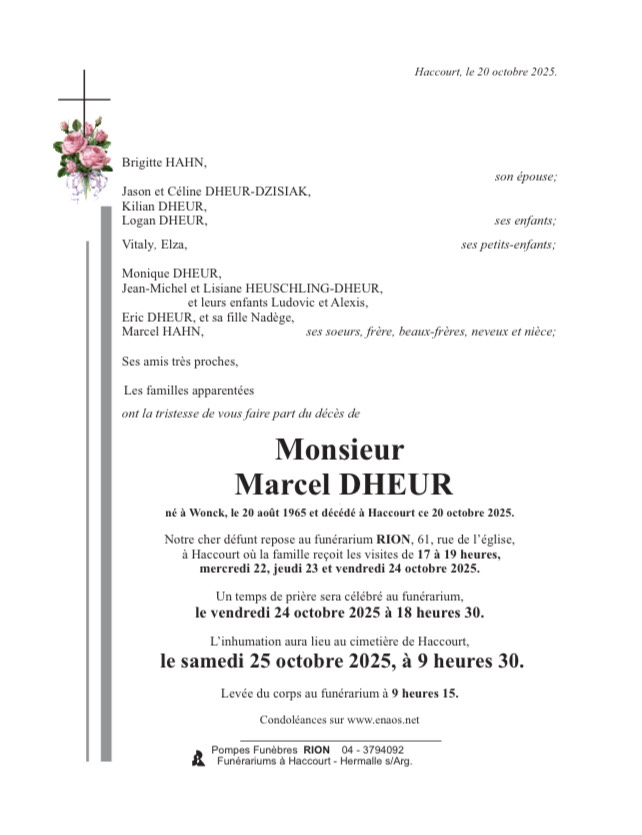 Haccourt, le 20 octobre 2025.

Brigitte HAHN,
son épouse;

Jason et Céline DHEUR-DZISIAK,
Kilian DHEUR,
Logan DHEUR,
ses enfants;

Vitaly, Elza,
ses petits-enfants;

Monique DHEUR,
Jean-Michel et Lisiane HEUSCHLING-DHEUR,
et leurs enfants Ludovic et Alexis,
Eric DHEUR, et sa fille Nadège,
Marcel HAHN,
ses soeurs, frère, beaux-frères, neveux et nièce;

Ses amis très proches,

Les familles apparentées

ont la tristesse de vous faire part du décès de

Monsieur
Marcel DHEUR

né à Wonck, le 20 août 1965 et décédé à Haccourt ce 20 octobre 2025.

Notre cher défunt repose au funérarium RION, 61, rue de l'église, à Haccourt où la famille reçoit les visites de 17 à 19 heures, mercredi 22, jeudi 23 et vendredi 24 octobre 2025.

Un temps de prière sera célébré au funérarium, le vendredi 24 octobre 2025 à 18 heures 30.

L'inhumation aura lieu au cimetière de Haccourt, le samedi 25 octobre 2025, à 9 heures 30.

Levée du corps au funérarium à 9 heures 15.

Condoléances sur www.enaos.net

Pompes Funèbres RION 04 - 3794092
Funérariums à Haccourt - Hermalle s/Arg.